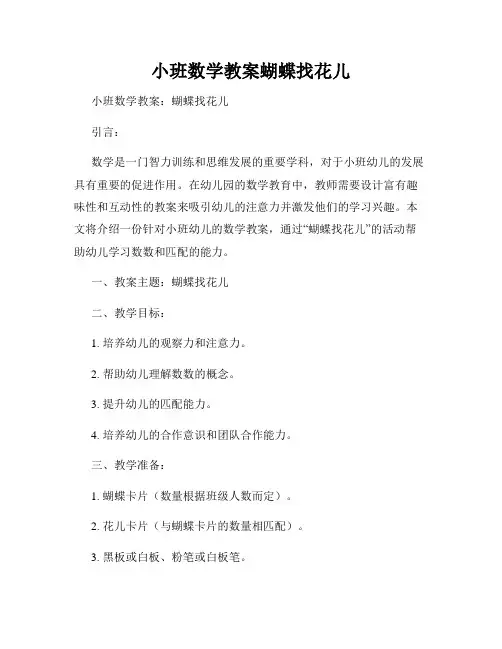 小班数学教案蝴蝶找花儿

小班数学教案：蝴蝶找花儿

引言：

数学是一门智力训练和思维发展的重要学科，对于小班幼儿的发展具有重要的促进作用。在幼儿园的数学教育中，教师需要设计富有趣味性和互动性的教案来吸引幼儿的注意力并激发他们的学习兴趣。本文将介绍一份针对小班幼儿的数学教案，通过“蝴蝶找花儿”的活动帮助幼儿学习数数和匹配的能力。

一、教案主题：蝴蝶找花儿

二、教学目标：

1. 培养幼儿的观察力和注意力。

2. 帮助幼儿理解数数的概念。

3. 提升幼儿的匹配能力。

4. 培养幼儿的合作意识和团队合作能力。

三、教学准备：

1. 蝴蝶卡片（数量根据班级人数而定）。

2. 花儿卡片（与蝴蝶卡片的数量相匹配）。

3. 黑板或白板、粉笔或白板笔。